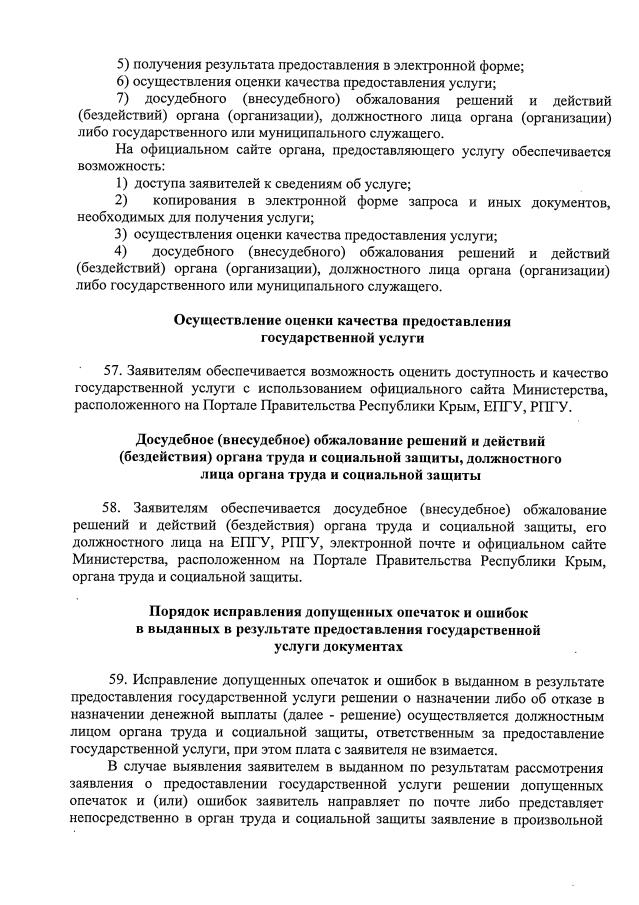 5) получения результата предоставления в электронной форме;
6) осуществления оценки качества предоставления услуги;
7) досудебного (внесудебного) обжалования решений и действий (бездействий) органа (организации), должностного лица органа (организации) либо государственного или муниципального служащего.
На официальном сайте органа, предоставляющего услугу обеспечивается возможность:
1) доступа заявителей к сведениям об услуге;
2) копирования в электронной форме запроса и иных документов, необходимых для получения услуги;
3) осуществления оценки качества предоставления услуги;
4) досудебного (внесудебного) обжалования решений и действий (бездействий) органа (организации), должностного лица органа (организации) либо государственного или муниципального служащего.

Осуществление оценки качества предоставления государственной услуги

57. Заявителям обеспечивается возможность оценить доступность и качество государственной услуги с использованием официального сайта Министерства, расположенного на Портале Правительства Республики Крым, ЕПГУ, РПГУ.

Досудебное (внесудебное) обжалование решений и действий (бездействия) органа труда и социальной защиты, должностного лица органа труда и социальной защиты

58. Заявителям обеспечивается досудебное (внесудебное) обжалование решений и действий (бездействия) органа труда и социальной защиты, его должностного лица на ЕПГУ, РПГУ, электронной почте и официальном сайте Министерства, расположенном на Портале Правительства Республики Крым, органа труда и социальной защиты.

Порядок исправления допущенных опечаток и ошибок в выданных в результате предоставления государственной услуги документах

59. Исправление допущенных опечаток и ошибок в выданном в результате предоставления государственной услуги решении о назначении либо об отказе в назначении денежной выплаты (далее - решение) осуществляется должностным лицом органа труда и социальной защиты, ответственным за предоставление государственной услуги, при этом плата с заявителя не взимается.
В случае выявления заявителем в выданном по результатам рассмотрения заявления о предоставлении государственной услуги решении допущенных опечаток и (или) ошибок заявитель направляет по почте либо представляет непосредственно в орган труда и социальной защиты заявление в произвольной